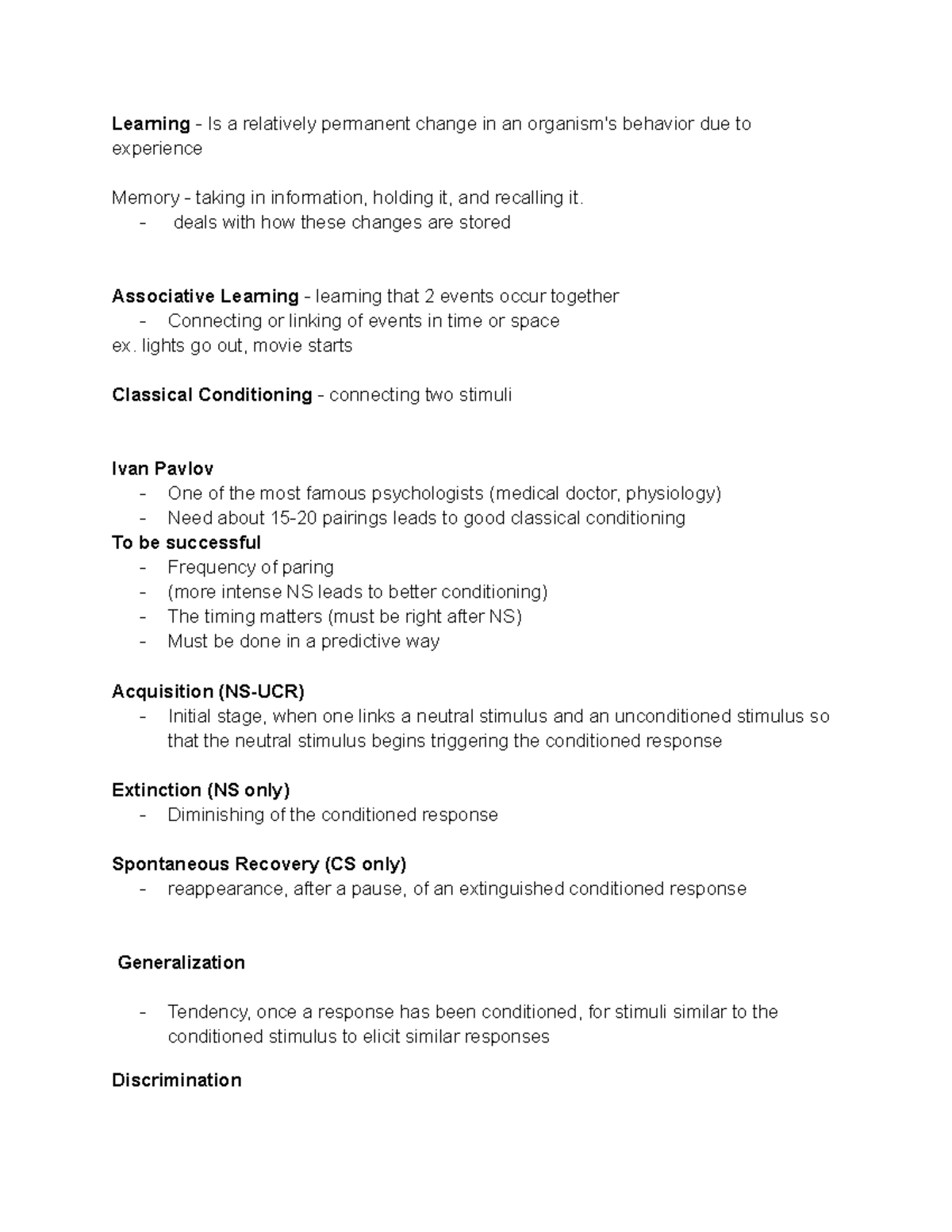 Learning - Is a relatively permanent change in an organism's behavior due to experience

Memory - taking in information, holding it, and recalling it.
- deals with how these changes are stored

Associative Learning - learning that 2 events occur together
- Connecting or linking of events in time or space
ex. lights go out, movie starts

Classical Conditioning - connecting two stimuli

Ivan Pavlov
- One of the most famous psychologists (medical doctor, physiology)
- Need about 15-20 pairings leads to good classical conditioning
To be successful
- Frequency of paring
- (more intense NS leads to better conditioning)
- The timing matters (must be right after NS)
- Must be done in a predictive way

Acquisition (NS-UCR)
- Initial stage, when one links a neutral stimulus and an unconditioned stimulus so that the neutral stimulus begins triggering the conditioned response

Extinction (NS only)
- Diminishing of the conditioned response

Spontaneous Recovery (CS only)
- reappearance, after a pause, of an extinguished conditioned response

Generalization

- Tendency, once a response has been conditioned, for stimuli similar to the conditioned stimulus to elicit similar responses

Discrimination